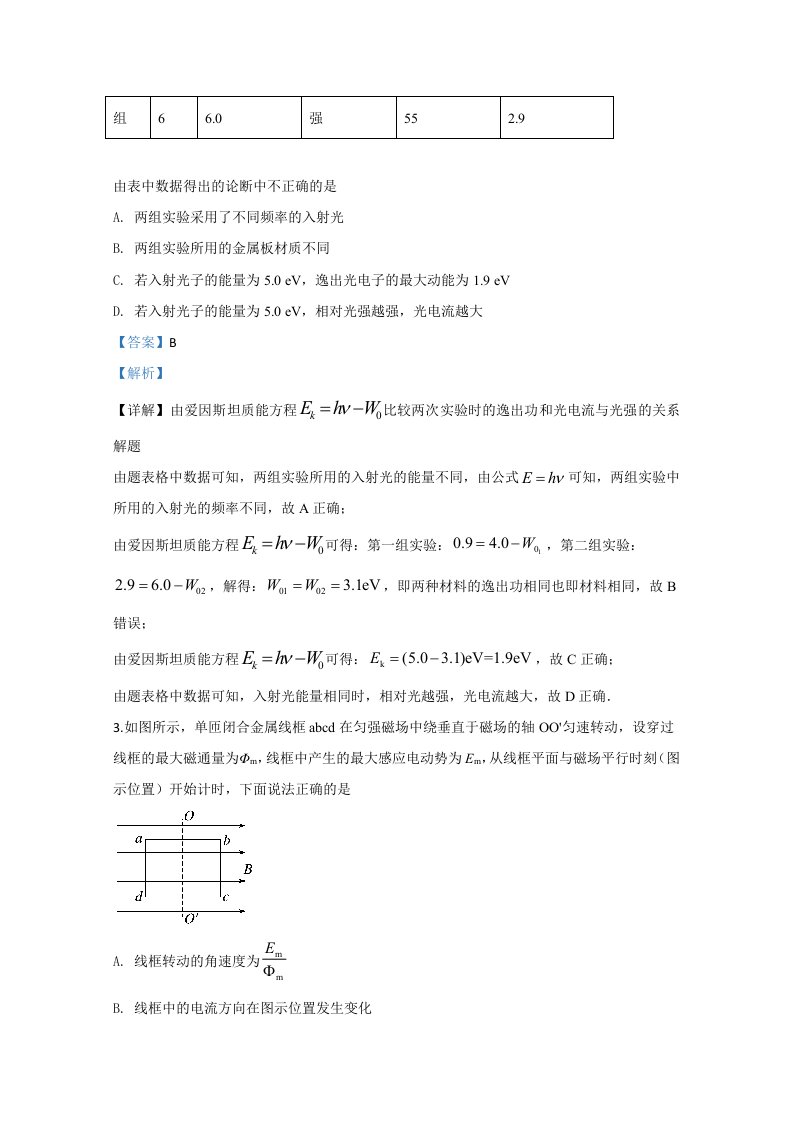 | 组 | 6 | 6.0 | 强 | 55 | 2.9 |
|---|---|---|---|---|---|

由表中数据得出的论断中不正确的是

A. 两组实验采用了不同频率的入射光

B. 两组实验所用的金属板材质不同

C. 若入射光子的能量为5.0 eV，逸出光电子的最大动能为1.9 eV

D. 若入射光子的能量为5.0 eV，相对光强越强，光电流越大

【答案】B

【解析】

【详解】由爱因斯坦质能方程$E_k=h\nu-W_0$比较两次实验时的逸出功和光电流与光强的关系解题

由题表格中数据可知，两组实验所用的入射光的能量不同，由公式$E=h\nu$可知，两组实验中所用的入射光的频率不同，故A正确；

由爱因斯坦质能方程$E_k=h\nu-W_0$可得：第一组实验：$0.9=4.0-W_{0_1}$，第二组实验：$2.9=6.0-W_{02}$，解得：$W_{01}=W_{02}=3.1eV$，即两种材料的逸出功相同也即材料相同，故B错误；

由爱因斯坦质能方程$E_k=h\nu-W_0$可得：$E_k=(5.0-3.1)eV=1.9eV$，故C正确；

由题表格中数据可知，入射光能量相同时，相对光越强，光电流越大，故D正确.

3.如图所示，单匝闭合金属线框abcd在匀强磁场中绕垂直于磁场的轴OO'匀速转动，设穿过线框的最大磁通量为$\Phi_m$，线框中产生的最大感应电动势为$E_m$，从线框平面与磁场平行时刻（图示位置）开始计时，下面说法正确的是

O
a b
B
d c
O'

A. 线框转动的角速度为$\frac{E_m}{\Phi_m}$

B. 线框中的电流方向在图示位置发生变化